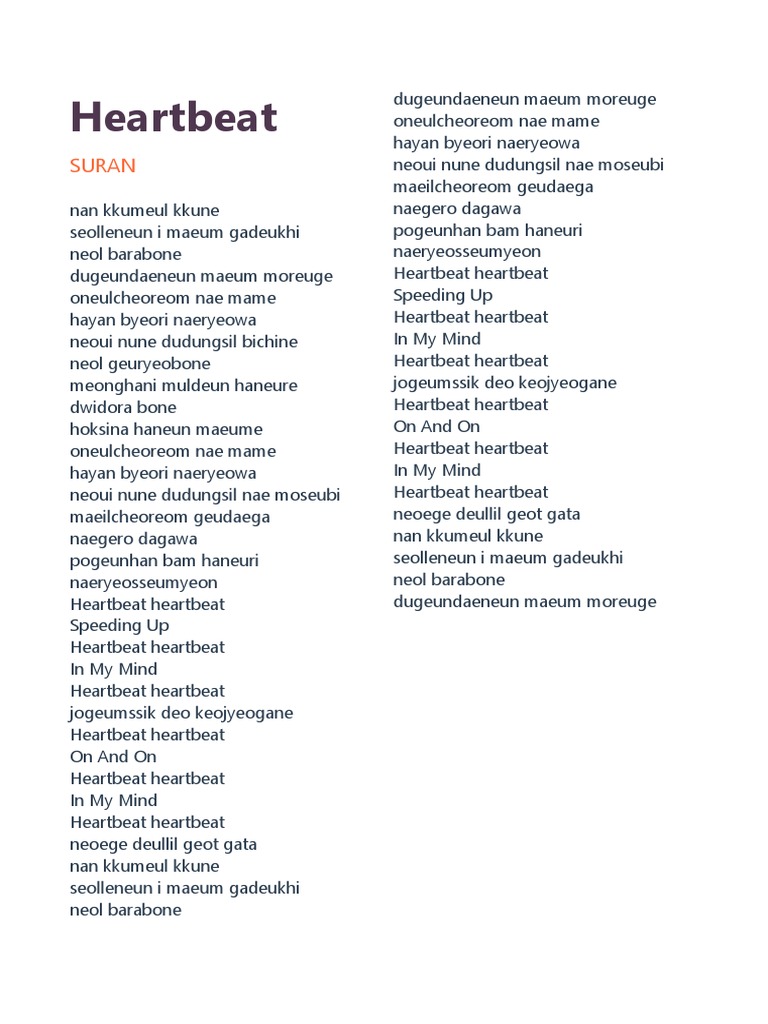 Heartbeat

SURAN

nan kkumeul kkune
seolleneun i maeum gadeukhi
neol barabone
dugeundaeneun maeum moreuge
oneulcheoreom nae mame
hayan byeori naeryeowa
neoui nune dudungsil bichine
neol geuryeobone
meonghani muldeun haneure
dwidora bone
hoksina haneun maeume
oneulcheoreom nae mame
hayan byeori naeryeowa
neoui nune dudungsil nae moseubi
maeilcheoreom geudaega
naegero dagawa
pogeunhan bam haneuri
naeryeosseumyeon
Heartbeat heartbeat
Speeding Up
Heartbeat heartbeat
In My Mind
Heartbeat heartbeat
jogeumssik deo keojyeogane
Heartbeat heartbeat
On And On
Heartbeat heartbeat
In My Mind
Heartbeat heartbeat
neoege deullil geot gata
nan kkumeul kkune
seolleneun i maeum gadeukhi
neol barabone
dugeundaeneun maeum moreuge
oneulcheoreom nae mame
hayan byeori naeryeowa
neoui nune dudungsil nae moseubi
maeilcheoreom geudaega
naegero dagawa
pogeunhan bam haneuri
naeryeosseumyeon
Heartbeat heartbeat
Speeding Up
Heartbeat heartbeat
In My Mind
Heartbeat heartbeat
jogeumssik deo keojyeogane
Heartbeat heartbeat
On And On
Heartbeat heartbeat
In My Mind
Heartbeat heartbeat
neoege deullil geot gata
nan kkumeul kkune
seolleneun i maeum gadeukhi
neol barabone
dugeundaeneun maeum moreuge